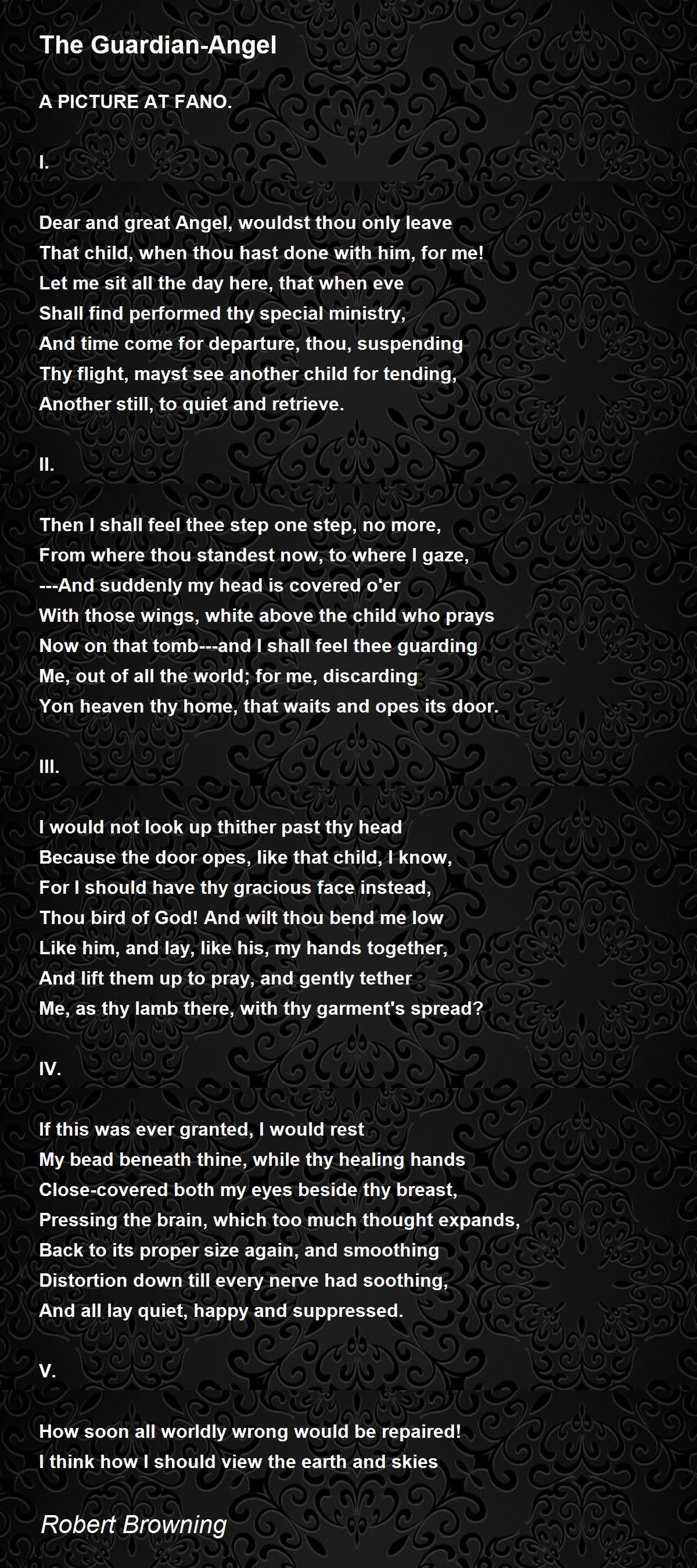 The Guardian-Angel

A PICTURE AT FANO.

I.

Dear and great Angel, wouldst thou only leave
That child, when thou hast done with him, for me!
Let me sit all the day here, that when eve
Shall find performed thy special ministry,
And time come for departure, thou, suspending
Thy flight, mayst see another child for tending,
Another still, to quiet and retrieve.

II.

Then I shall feel thee step one step, no more,
From where thou standest now, to where I gaze,
---And suddenly my head is covered o'er
With those wings, white above the child who prays
Now on that tomb---and I shall feel thee guarding
Me, out of all the world; for me, discarding
Yon heaven thy home, that waits and opes its door.

III.

I would not look up thither past thy head
Because the door opes, like that child, I know,
For I should have thy gracious face instead,
Thou bird of God! And wilt thou bend me low
Like him, and lay, like his, my hands together,
And lift them up to pray, and gently tether
Me, as thy lamb there, with thy garment's spread?

IV.

If this was ever granted, I would rest
My bead beneath thine, while thy healing hands
Close-covered both my eyes beside thy breast,
Pressing the brain, which too much thought expands,
Back to its proper size again, and smoothing
Distortion down till every nerve had soothing,
And all lay quiet, happy and suppressed.

V.

How soon all worldly wrong would be repaired!
I think how I should view the earth and skies

Robert Browning